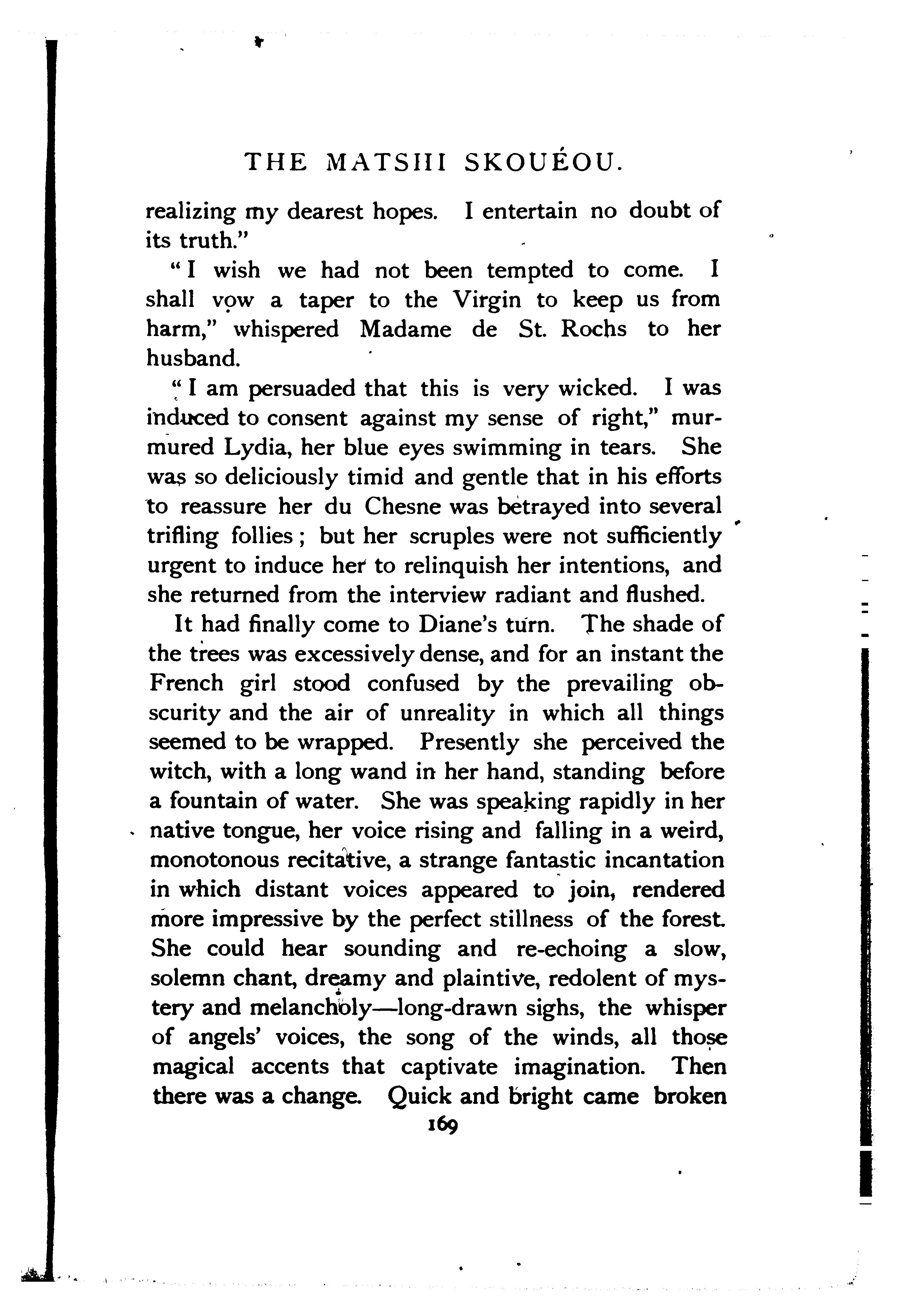 THE MATSHI SKOUÉOU.

realizing my dearest hopes. I entertain no doubt of its truth."

"I wish we had not been tempted to come. I shall vow a taper to the Virgin to keep us from harm," whispered Madame de St. Rochs to her husband.

"I am persuaded that this is very wicked. I was induced to consent against my sense of right," murmured Lydia, her blue eyes swimming in tears. She was so deliciously timid and gentle that in his efforts to reassure her du Chesne was betrayed into several trifling follies; but her scruples were not sufficiently urgent to induce her to relinquish her intentions, and she returned from the interview radiant and flushed.

It had finally come to Diane's turn. The shade of the trees was excessively dense, and for an instant the French girl stood confused by the prevailing obscurity and the air of unreality in which all things seemed to be wrapped. Presently she perceived the witch, with a long wand in her hand, standing before a fountain of water. She was speaking rapidly in her native tongue, her voice rising and falling in a weird, monotonous recitative, a strange fantastic incantation in which distant voices appeared to join, rendered more impressive by the perfect stillness of the forest. She could hear sounding and re-echoing a slow, solemn chant, dreamy and plaintive, redolent of mystery and melancholy—long-drawn sighs, the whisper of angels' voices, the song of the winds, all those magical accents that captivate imagination. Then there was a change. Quick and bright came broken

169